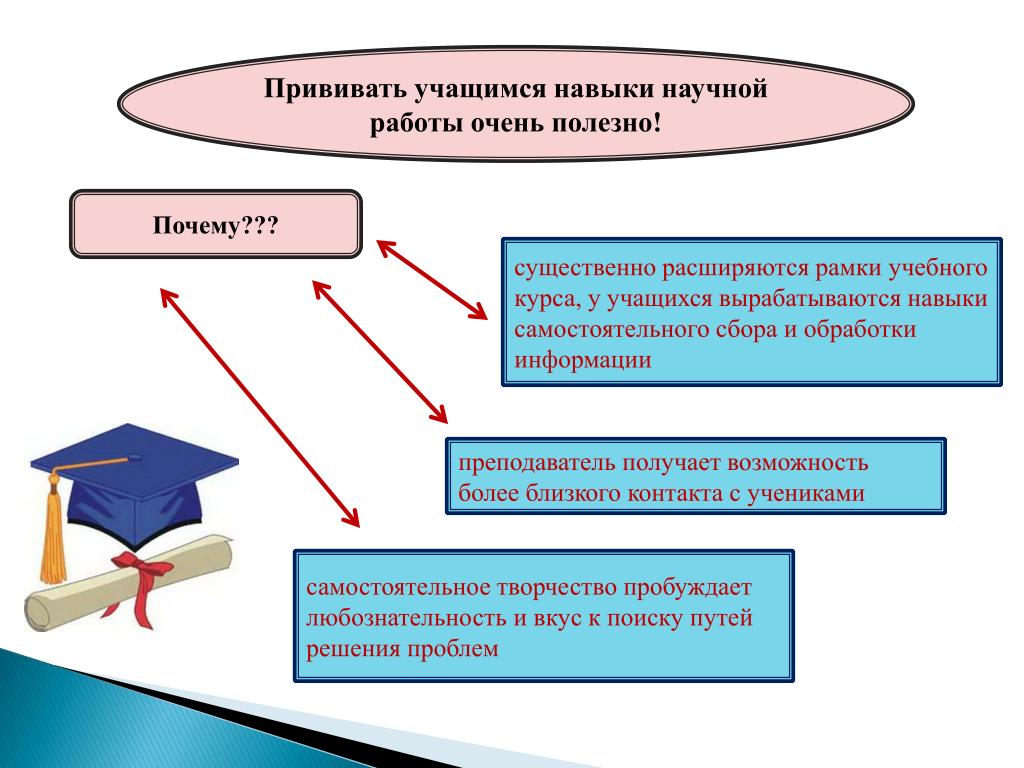 Прививать учащимся навыки научной работы очень полезно!

Почему???

существенно расширяются рамки учебного курса, у учащихся вырабатываются навыки самостоятельного сбора и обработки информации

преподаватель получает возможность более близкого контакта с учениками

самостоятельное творчество пробуждает любознательность и вкус к поиску путей решения проблем